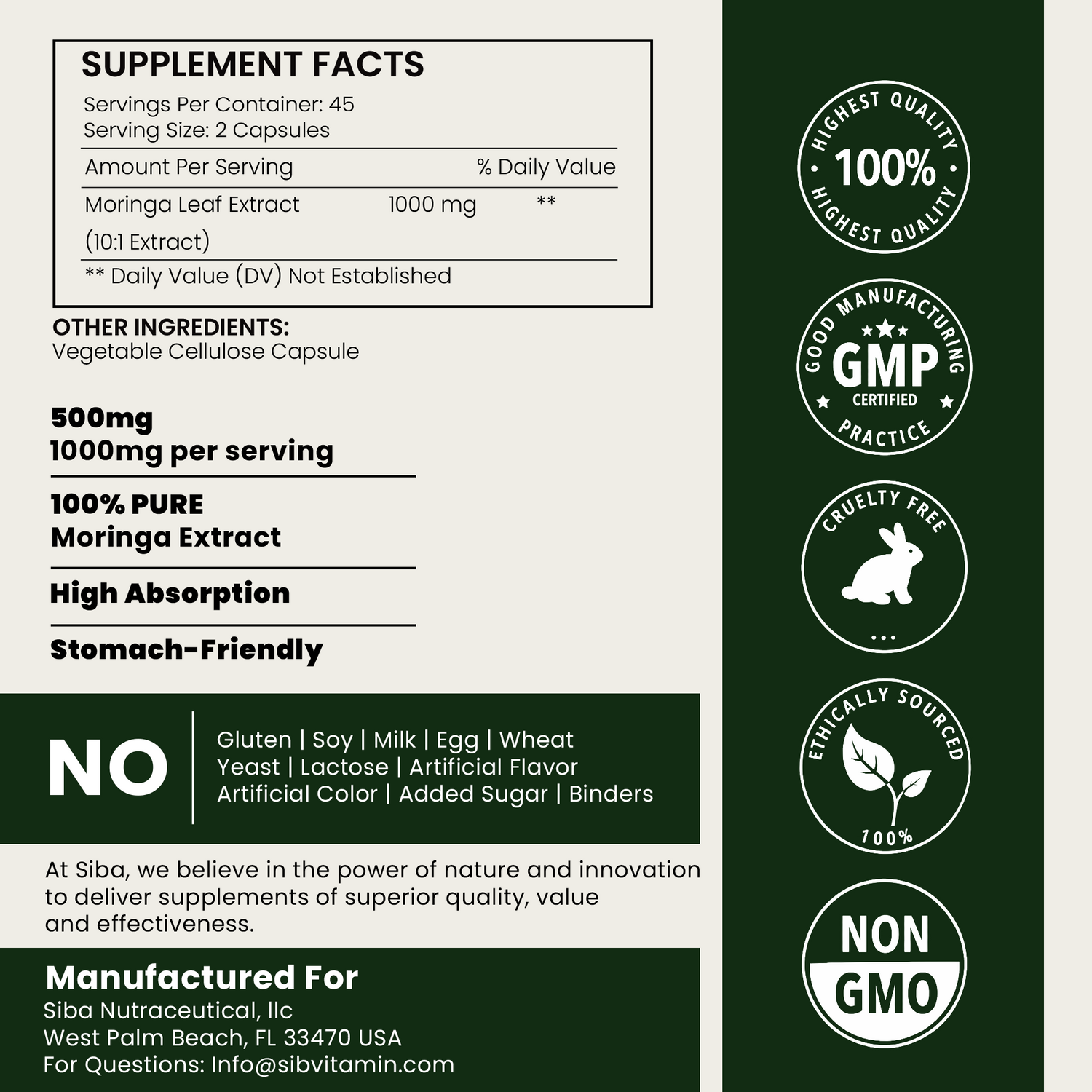 SUPPLEMENT FACTS
Servings Per Container: 45
Serving Size: 2 Capsules

| Amount Per Serving | | % Daily Value |
|---|---|---|
| Moringa Leaf Extract (10:1 Extract) | 1000 mg | ** |

** Daily Value (DV) Not Established

OTHER INGREDIENTS:
Vegetable Cellulose Capsule

500mg
1000mg per serving

100% PURE
Moringa Extract

High Absorption

Stomach-Friendly

NO

Gluten | Soy | Milk | Egg | Wheat
Yeast | Lactose | Artificial Flavor
Artificial Color | Added Sugar | Binders

At Siba, we believe in the power of nature and innovation to deliver supplements of superior quality, value and effectiveness.

Manufactured For
Siba Nutraceutical, llc
West Palm Beach, FL 33470 USA
For Questions: Info@sibvitamin.com

HIGHEST QUALITY
100%
HIGHEST QUALITY

GOOD MANUFACTURING
GMP
CERTIFIED
PRACTICE

CRUELTY FREE

ETHICALLY SOURCED
100%

NON
GMO